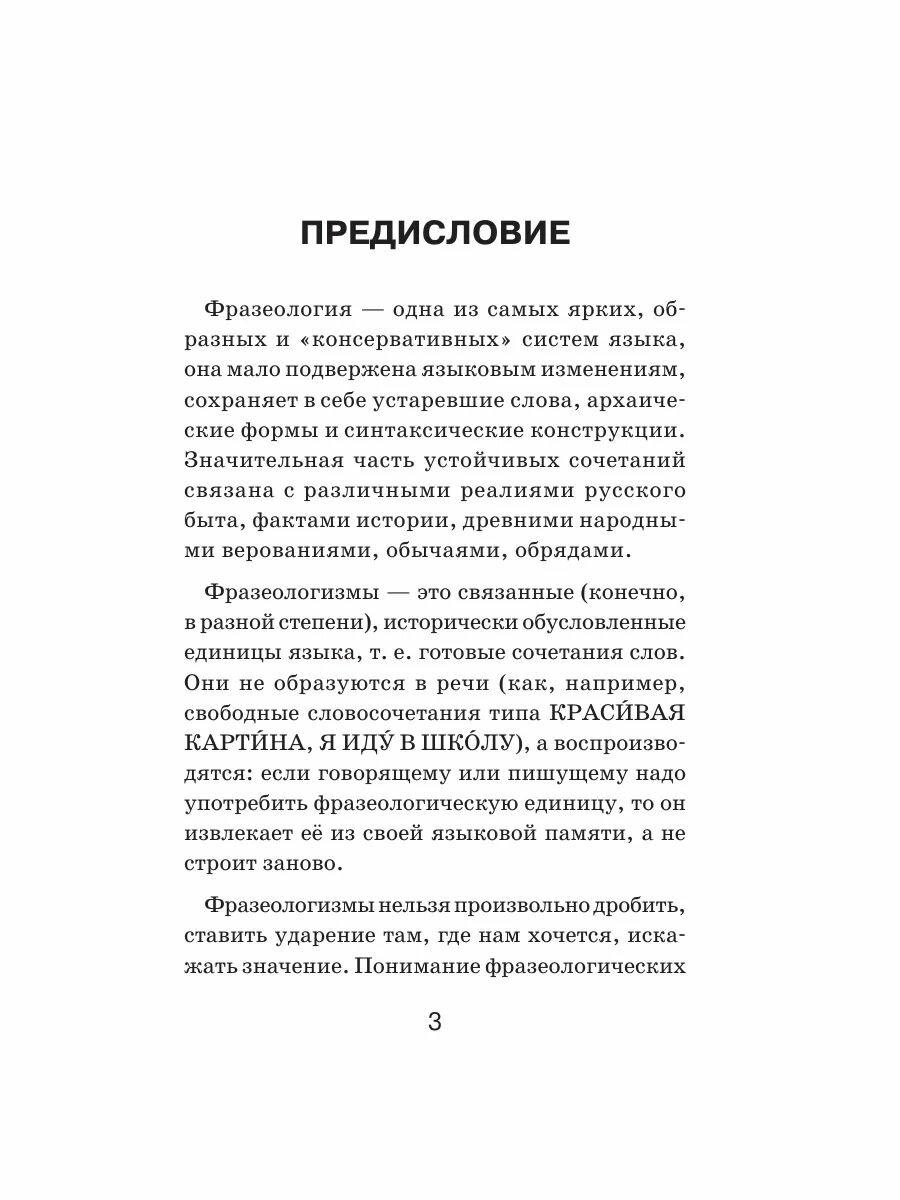 ПРЕДИСЛОВИЕ

Фразеология — одна из самых ярких, образных и «консервативных» систем языка, она мало подвержена языковым изменениям, сохраняет в себе устаревшие слова, архаические формы и синтаксические конструкции. Значительная часть устойчивых сочетаний связана с различными реалиями русского быта, фактами истории, древними народными верованиями, обычаями, обрядами.

Фразеологизмы — это связанные (конечно, в разной степени), исторически обусловленные единицы языка, т. е. готовые сочетания слов. Они не образуются в речи (как, например, свободные словосочетания типа КРАСИ́ВАЯ КАРТИ́НА, Я ИДУ́ В ШКО́ЛУ), а воспроизводятся: если говорящему или пишущему надо употребить фразеологическую единицу, то он извлекает её из своей языковой памяти, а не строит заново.

Фразеологизмы нельзя произвольно дробить, ставить ударение там, где нам хочется, искажать значение. Понимание фразеологических

3